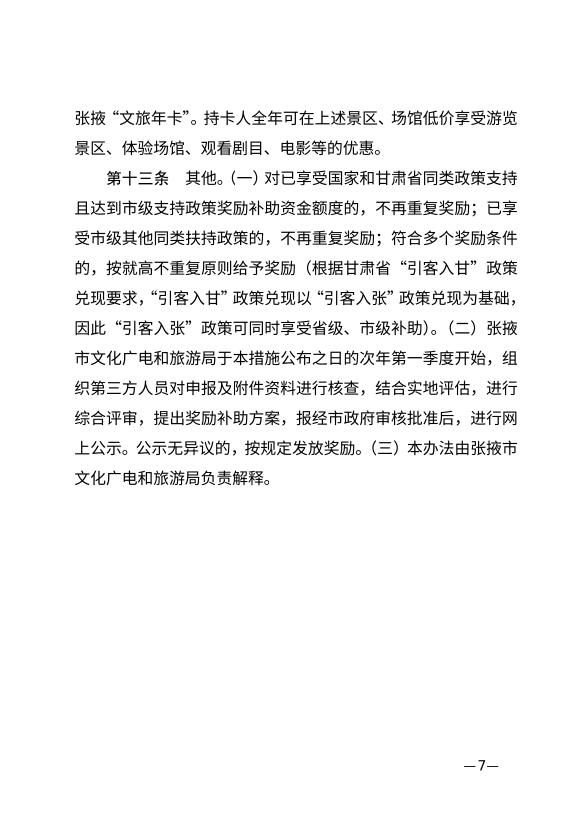 张掖“文旅年卡”。持卡人全年可在上述景区、场馆低价享受游览景区、体验场馆、观看剧目、电影等的优惠。

第十三条　其他。(一) 对已享受国家和甘肃省同类政策支持且达到市级支持政策奖励补助资金额度的，不再重复奖励；已享受市级其他同类扶持政策的，不再重复奖励；符合多个奖励条件的，按就高不重复原则给予奖励（根据甘肃省“引客入甘”政策兑现要求，“引客入甘”政策兑现以“引客入张”政策兑现为基础，因此“引客入张”政策可同时享受省级、市级补助）。(二) 张掖市文化广电和旅游局于本措施公布之日的次年第一季度开始，组织第三方人员对申报及附件资料进行核查，结合实地评估，进行综合评审，提出奖励补助方案，报经市政府审核批准后，进行网上公示。公示无异议的，按规定发放奖励。(三) 本办法由张掖市文化广电和旅游局负责解释。

—7—